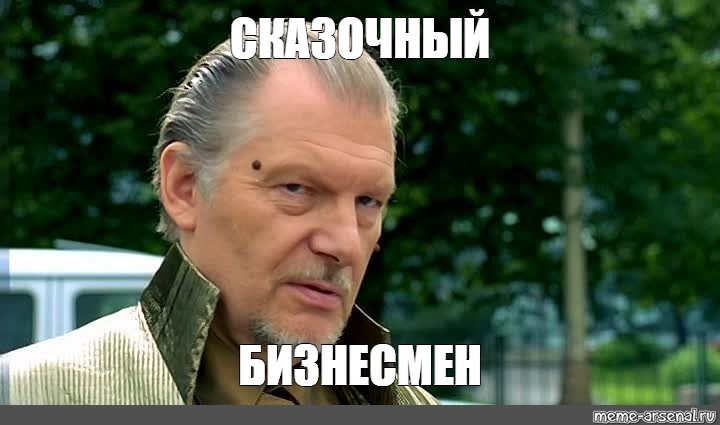 СКАЗОЧНЫЙ

БИЗНЕСМЕН

meme-arsenal.ru